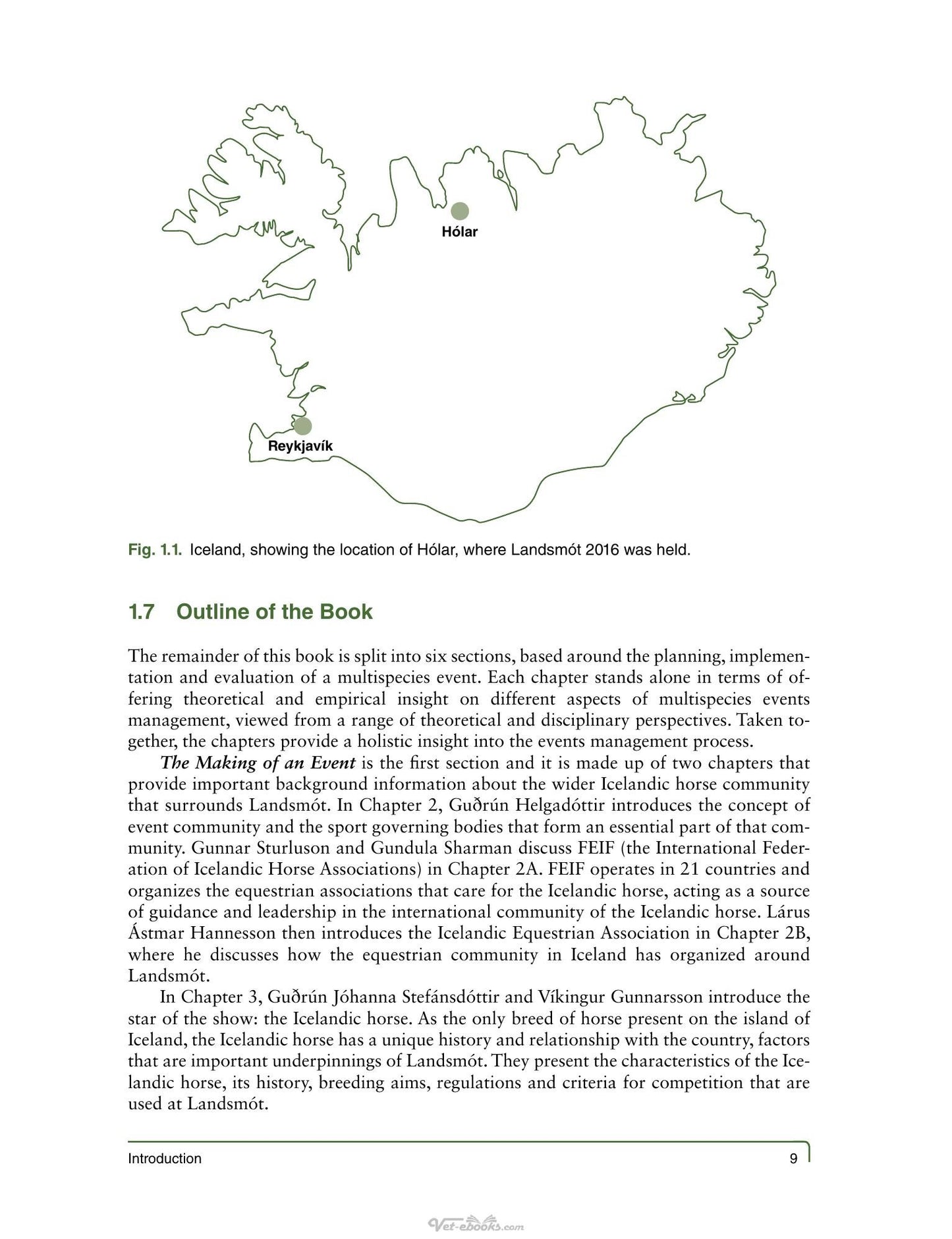 Hólar

Reykjavík

Fig. 1.1. Iceland, showing the location of Hólar, where Landsmót 2016 was held.

1.7 Outline of the Book

The remainder of this book is split into six sections, based around the planning, implementation and evaluation of a multispecies event. Each chapter stands alone in terms of offering theoretical and empirical insight on different aspects of multispecies events management, viewed from a range of theoretical and disciplinary perspectives. Taken together, the chapters provide a holistic insight into the events management process.

The Making of an Event is the first section and it is made up of two chapters that provide important background information about the wider Icelandic horse community that surrounds Landsmót. In Chapter 2, Guðrún Helgadóttir introduces the concept of event community and the sport governing bodies that form an essential part of that community. Gunnar Sturluson and Gundula Sharman discuss FEIF (the International Federation of Icelandic Horse Associations) in Chapter 2A. FEIF operates in 21 countries and organizes the equestrian associations that care for the Icelandic horse, acting as a source of guidance and leadership in the international community of the Icelandic horse. Lárus Ástmar Hannesson then introduces the Icelandic Equestrian Association in Chapter 2B, where he discusses how the equestrian community in Iceland has organized around Landsmót.

In Chapter 3, Guðrún Jóhanna Stefánsdóttir and Víkingur Gunnarsson introduce the star of the show: the Icelandic horse. As the only breed of horse present on the island of Iceland, the Icelandic horse has a unique history and relationship with the country, factors that are important underpinnings of Landsmót. They present the characteristics of the Icelandic horse, its history, breeding aims, regulations and criteria for competition that are used at Landsmót.

Introduction 9

Vet-ebooks.com